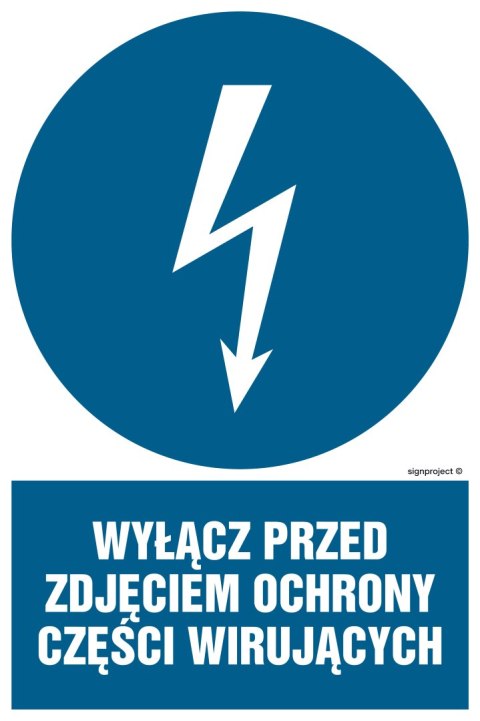 signproject ©

WYŁĄCZ PRZED ZDJĘCIEM OCHRONY CZĘŚCI WIRUJĄCYCH